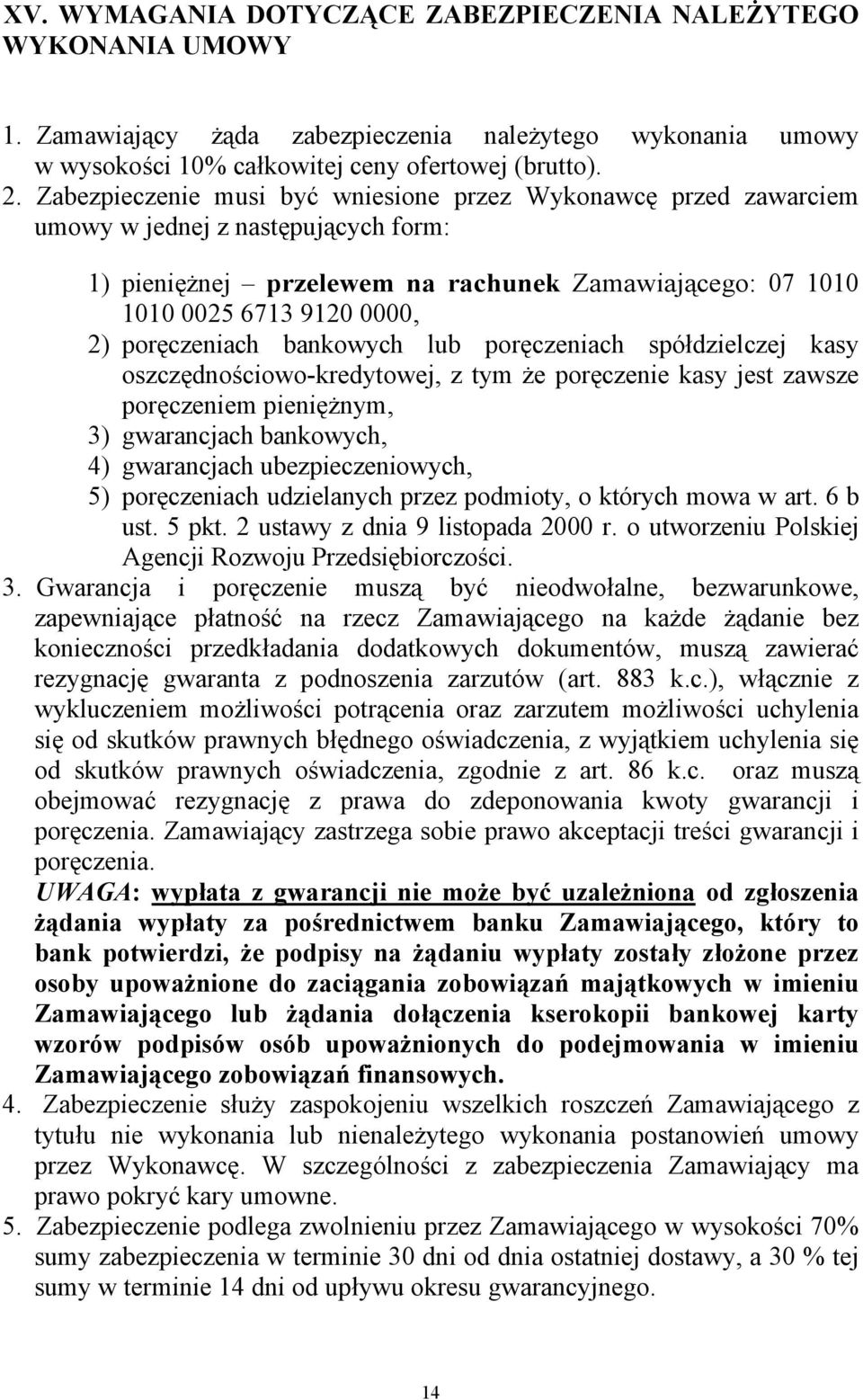 XV. WYMAGANIA DOTYCZĄCE ZABEZPIECZENIA NALEŻYTEGO WYKONANIA UMOWY

1. Zamawiający żąda zabezpieczenia należytego wykonania umowy w wysokości 10% całkowitej ceny ofertowej (brutto).
2. Zabezpieczenie musi być wniesione przez Wykonawcę przed zawarciem umowy w jednej z następujących form:

1) pieniężnej – przelewem na rachunek Zamawiającego: 07 1010 1010 0025 6713 9120 0000,
2) poręczeniach bankowych lub poręczeniach spółdzielczej kasy oszczędnościowo-kredytowej, z tym że poręczenie kasy jest zawsze poręczeniem pieniężnym,
3) gwarancjach bankowych,
4) gwarancjach ubezpieczeniowych,
5) poręczeniach udzielanych przez podmioty, o których mowa w art. 6 b ust. 5 pkt. 2 ustawy z dnia 9 listopada 2000 r. o utworzeniu Polskiej Agencji Rozwoju Przedsiębiorczości.
3. Gwarancja i poręczenie muszą być nieodwołalne, bezwarunkowe, zapewniające płatność na rzecz Zamawiającego na każde żądanie bez konieczności przedkładania dodatkowych dokumentów, muszą zawierać rezygnację gwaranta z podnoszenia zarzutów (art. 883 k.c.), włącznie z wykluczeniem możliwości potrącenia oraz zarzutem możliwości uchylenia się od skutków prawnych błędnego oświadczenia, z wyjątkiem uchylenia się od skutków prawnych oświadczenia, zgodnie z art. 86 k.c. oraz muszą obejmować rezygnację z prawa do zdeponowania kwoty gwarancji i poręczenia. Zamawiający zastrzega sobie prawo akceptacji treści gwarancji i poręczenia.
UWAGA: wypłata z gwarancji nie może być uzależniona od zgłoszenia żądania wypłaty za pośrednictwem banku Zamawiającego, który to bank potwierdzi, że podpisy na żądaniu wypłaty zostały złożone przez osoby upoważnione do zaciągania zobowiązań majątkowych w imieniu Zamawiającego lub żądania dołączenia kserokopii bankowej karty wzorów podpisów osób upoważnionych do podejmowania w imieniu Zamawiającego zobowiązań finansowych.
4. Zabezpieczenie służy zaspokojeniu wszelkich roszczeń Zamawiającego z tytułu nie wykonania lub nienależytego wykonania postanowień umowy przez Wykonawcę. W szczególności z zabezpieczenia Zamawiający ma prawo pokryć kary umowne.
5. Zabezpieczenie podlega zwolnieniu przez Zamawiającego w wysokości 70% sumy zabezpieczenia w terminie 30 dni od dnia ostatniej dostawy, a 30 % tej sumy w terminie 14 dni od upływu okresu gwarancyjnego.

14